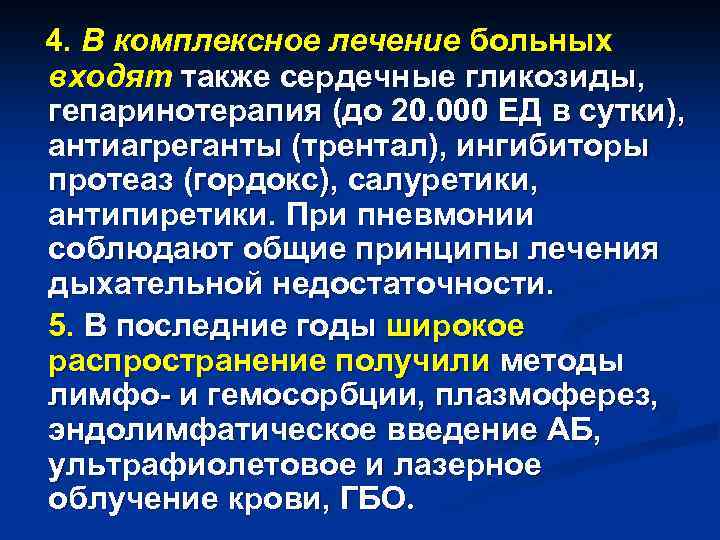 4. В комплексное лечение больных входят также сердечные гликозиды, гепаринотерапия (до 20.000 ЕД в сутки), антиагреганты (трентал), ингибиторы протеаз (гордокс), салуретики, антипиретики. При пневмонии соблюдают общие принципы лечения дыхательной недостаточности.

5. В последние годы широкое распространение получили методы лимфо- и гемосорбции, плазмоферез, эндолимфатическое введение АБ, ультрафиолетовое и лазерное облучение крови, ГБО.